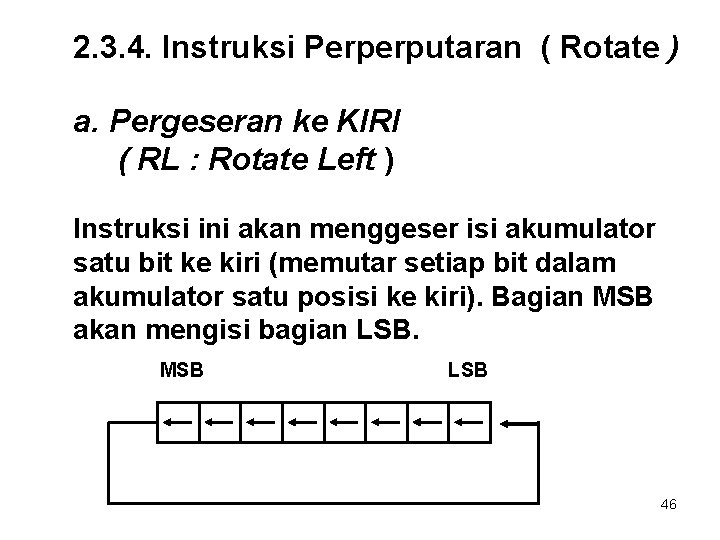 2.3.4. Instruksi Perperputaran ( Rotate )

a. Pergeseran ke KIRI
( RL : Rotate Left )

Instruksi ini akan menggeser isi akumulator satu bit ke kiri (memutar setiap bit dalam akumulator satu posisi ke kiri). Bagian MSB akan mengisi bagian LSB.

MSB LSB

46